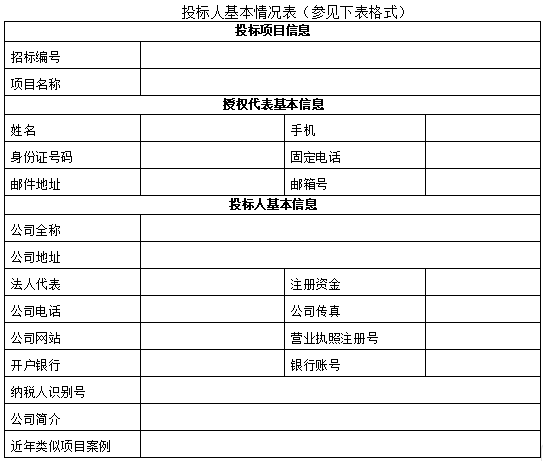 投标人基本情况表（参见下表格式）

| 投标项目信息 | | | |
|---|---|---|---|
| 招标编号 | | | |
| 项目名称 | | | |
| 授权代表基本信息 | | | |
| 姓名 | | 手机 | |
| 身份证号码 | | 固定电话 | |
| 邮件地址 | | 邮箱号 | |
| 投标人基本信息 | | | |
| 公司全称 | | | |
| 公司地址 | | | |
| 法人代表 | | 注册资金 | |
| 公司电话 | | 公司传真 | |
| 公司网站 | | 营业执照注册号 | |
| 开户银行 | | 银行账号 | |
| 纳税人识别号 | | | |
| 公司简介 | | | |
| 近年类似项目案例 | | | |